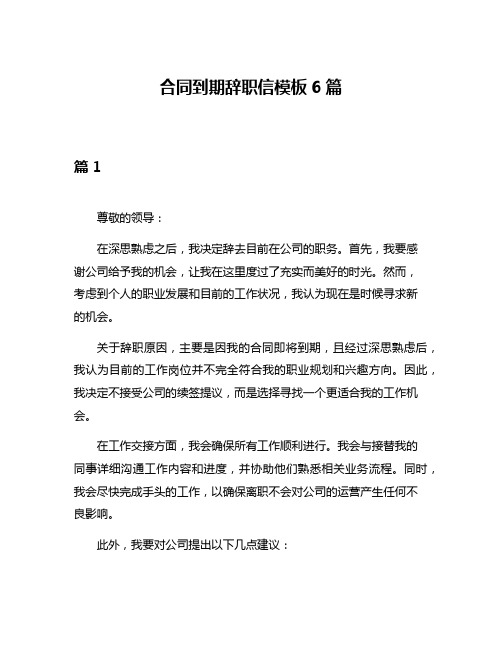 合同到期辞职信模板 6 篇

篇 1

尊敬的领导：

在深思熟虑之后，我决定辞去目前在公司的职务。首先，我要感谢公司给予我的机会，让我在这里度过了充实而美好的时光。然而，考虑到个人的职业发展和目前的工作状况，我认为现在是时候寻求新的机会。

关于辞职原因，主要是因我的合同即将到期，且经过深思熟虑后，我认为目前的工作岗位并不完全符合我的职业规划和兴趣方向。因此，我决定不接受公司的续签提议，而是选择寻找一个更适合我的工作机会。

在工作交接方面，我会确保所有工作顺利进行。我会与接替我的同事详细沟通工作内容和进度，并协助他们熟悉相关业务流程。同时，我会尽快完成手头的工作，以确保离职不会对公司的运营产生任何不良影响。

此外，我要对公司提出以下几点建议：